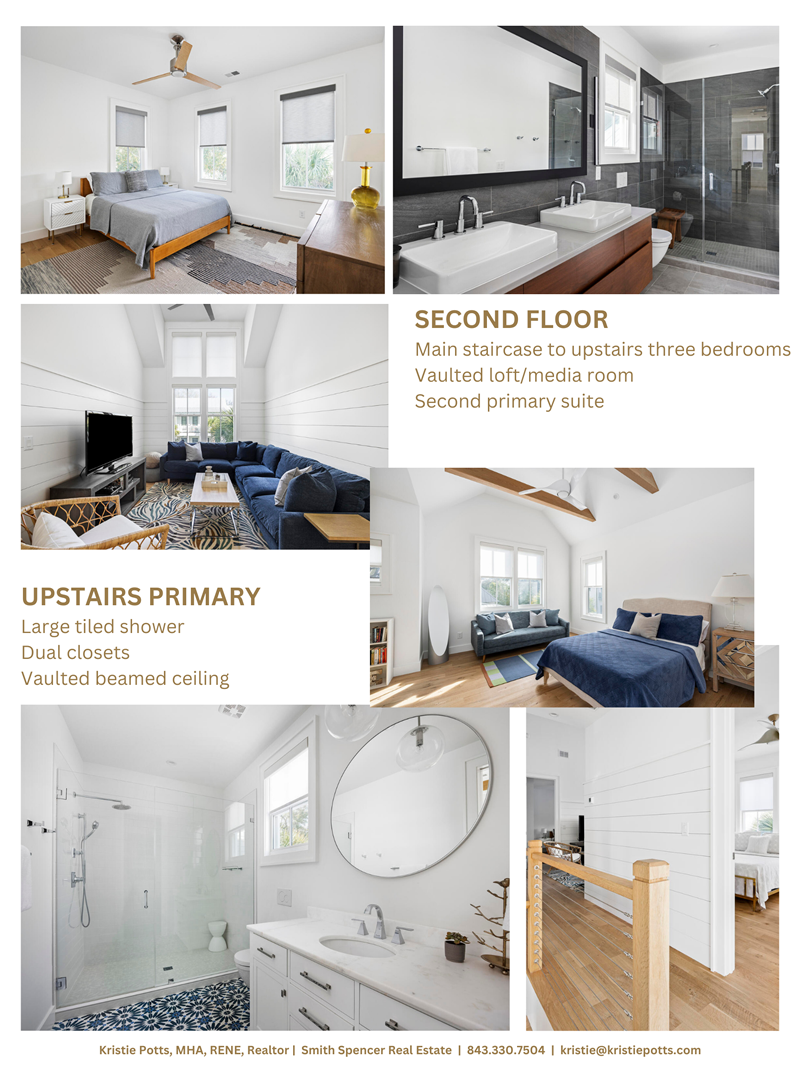 SECOND FLOOR
Main staircase to upstairs three bedrooms
Vaulted loft/media room
Second primary suite

UPSTAIRS PRIMARY
Large tiled shower
Dual closets
Vaulted beamed ceiling

Kristie Potts, MHA, RENE, Realtor | Smith Spencer Real Estate | 843.330.7504 | kristie@kristiepotts.com